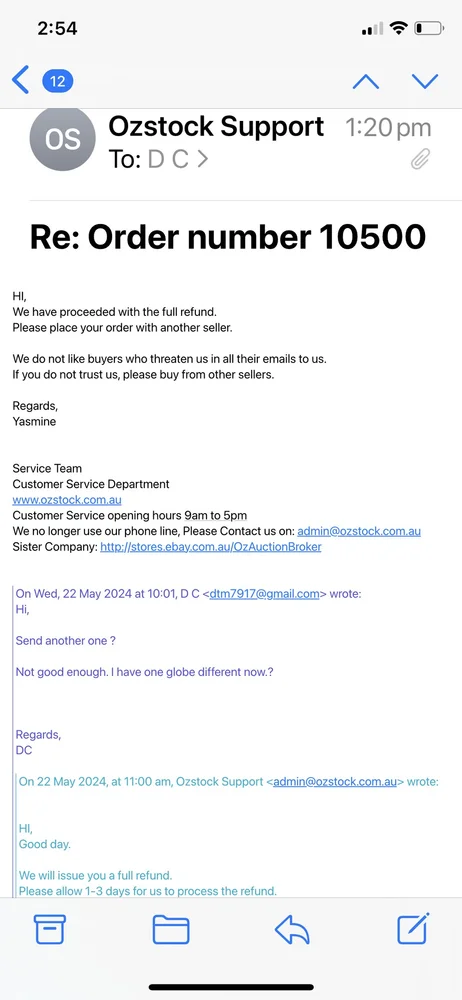 2:54

12

OS

Ozstock Support 1:20 pm
To: D C >

Re: Order number 10500

HI,
We have proceeded with the full refund.
Please place your order with another seller.

We do not like buyers who threaten us in all their emails to us.
If you do not trust us, please buy from other sellers.

Regards,
Yasmine

Service Team
Customer Service Department
www.ozstock.com.au
Customer Service opening hours 9am to 5pm
We no longer use our phone line, Please Contact us on: admin@ozstock.com.au
Sister Company: http://stores.ebay.com.au/OzAuctionBroker

On Wed, 22 May 2024 at 10:01, D C <dtm7917@gmail.com> wrote:
Hi,

Send another one ?

Not good enough. I have one globe different now.?

Regards,
DC

On 22 May 2024, at 11:00 am, Ozstock Support <admin@ozstock.com.au> wrote:

HI,
Good day.

We will issue you a full refund.
Please allow 1-3 days for us to process the refund.